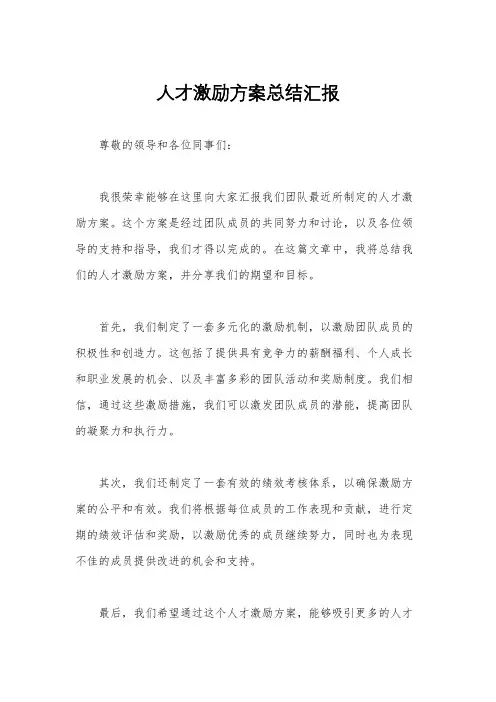 人才激励方案总结汇报

尊敬的领导和各位同事们：

我很荣幸能够在这里向大家汇报我们团队最近所制定的人才激励方案。这个方案是经过团队成员的共同努力和讨论，以及各位领导的支持和指导，我们才得以完成的。在这篇文章中，我将总结我们的人才激励方案，并分享我们的期望和目标。

首先，我们制定了一套多元化的激励机制，以激励团队成员的积极性和创造力。这包括了提供具有竞争力的薪酬福利、个人成长和职业发展的机会、以及丰富多彩的团队活动和奖励制度。我们相信，通过这些激励措施，我们可以激发团队成员的潜能，提高团队的凝聚力和执行力。

其次，我们还制定了一套有效的绩效考核体系，以确保激励方案的公平和有效。我们将根据每位成员的工作表现和贡献，进行定期的绩效评估和奖励，以激励优秀的成员继续努力，同时也为表现不佳的成员提供改进的机会和支持。

最后，我们希望通过这个人才激励方案，能够吸引更多的人才